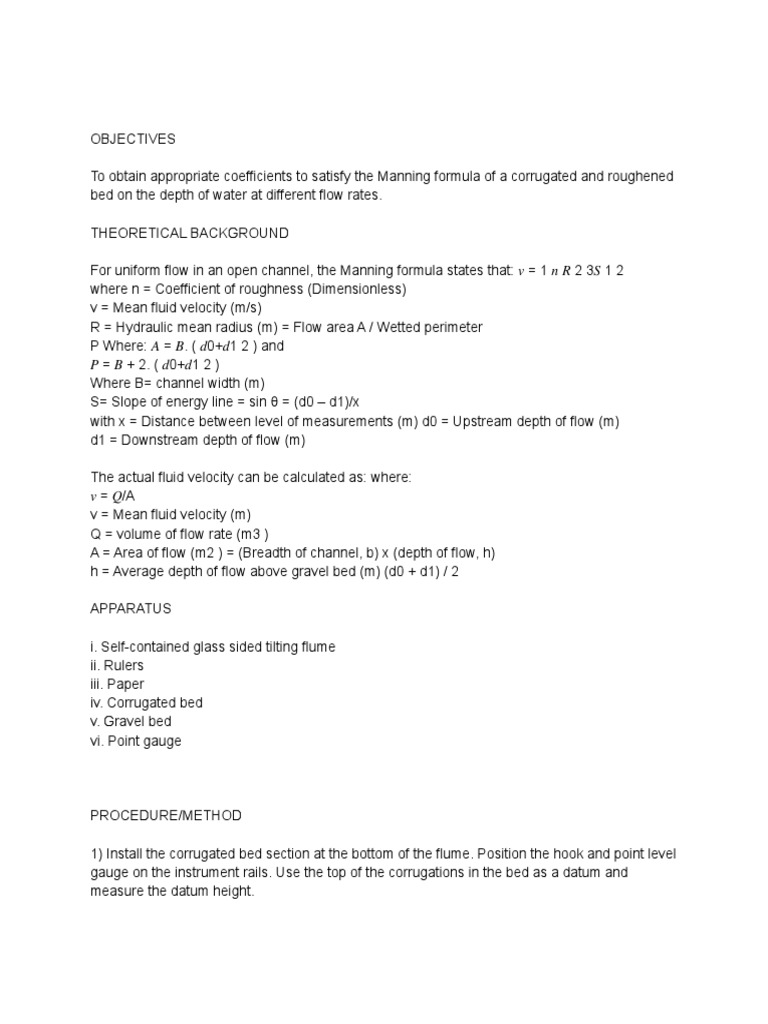 OBJECTIVES

To obtain appropriate coefficients to satisfy the Manning formula of a corrugated and roughened bed on the depth of water at different flow rates.

THEORETICAL BACKGROUND

For uniform flow in an open channel, the Manning formula states that: $v$ = 1 $n$ $R$ 2 3$S$ 1 2
where n = Coefficient of roughness (Dimensionless)
v = Mean fluid velocity (m/s)
R = Hydraulic mean radius (m) = Flow area A / Wetted perimeter
P Where: $A$ = $B$. ( $d$0+$d$1 2 ) and
$P$ = $B$ + 2. ( $d$0+$d$1 2 )
Where B= channel width (m)
S= Slope of energy line = sin θ = (d0 – d1)/x
with x = Distance between level of measurements (m) d0 = Upstream depth of flow (m)
d1 = Downstream depth of flow (m)

The actual fluid velocity can be calculated as: where:
$v$ = $Q$/A
v = Mean fluid velocity (m)
Q = volume of flow rate (m3 )
A = Area of flow (m2 ) = (Breadth of channel, b) x (depth of flow, h)
h = Average depth of flow above gravel bed (m) (d0 + d1) / 2

APPARATUS

i. Self-contained glass sided tilting flume
ii. Rulers
iii. Paper
iv. Corrugated bed
v. Gravel bed
vi. Point gauge

PROCEDURE/METHOD

1) Install the corrugated bed section at the bottom of the flume. Position the hook and point level gauge on the instrument rails. Use the top of the corrugations in the bed as a datum and measure the datum height.